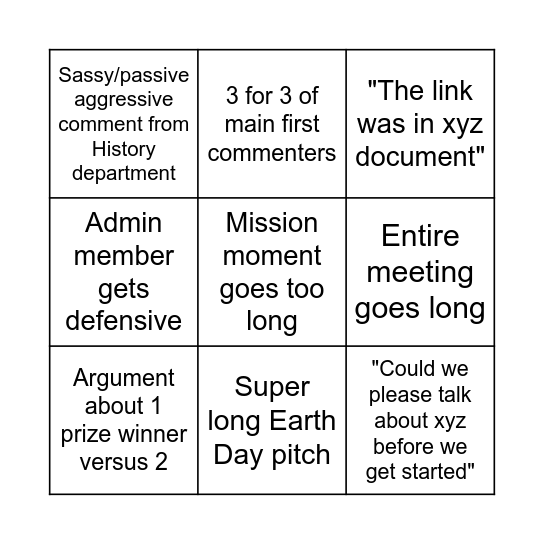 | | | |
|---|---|---|
| Sassy/passive aggressive comment from History department | 3 for 3 of main first commenters | "The link was in xyz document" |
| Admin member gets defensive | Mission moment goes too long | Entire meeting goes long |
| Argument about 1 prize winner versus 2 | Super long Earth Day pitch | "Could we please talk about xyz before we get started" |